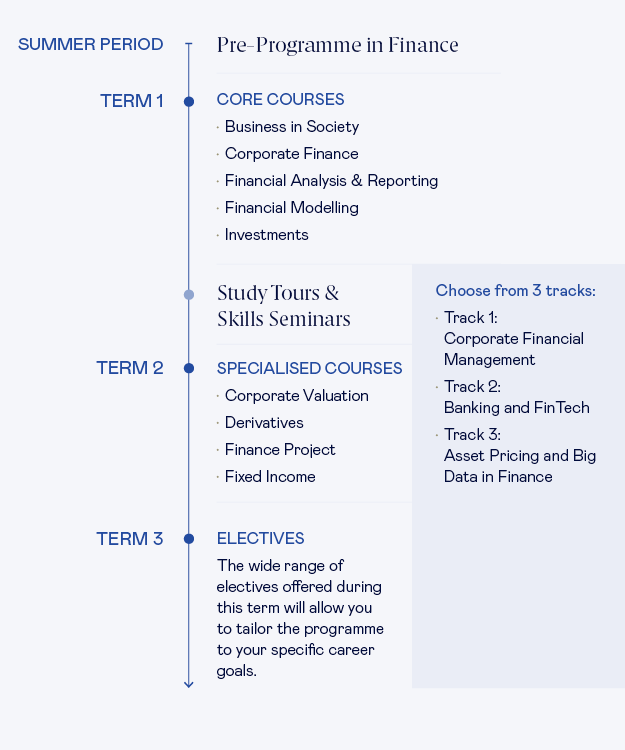 SUMMER PERIOD

Pre-Programme in Finance

TERM 1

CORE COURSES
· Business in Society
· Corporate Finance
· Financial Analysis & Reporting
· Financial Modelling
· Investments

Study Tours & Skills Seminars

TERM 2

SPECIALISED COURSES
· Corporate Valuation
· Derivatives
· Finance Project
· Fixed Income

TERM 3

ELECTIVES
The wide range of electives offered during this term will allow you to tailor the programme to your specific career goals.

Choose from 3 tracks:
· Track 1: Corporate Financial Management
· Track 2: Banking and FinTech
· Track 3: Asset Pricing and Big Data in Finance